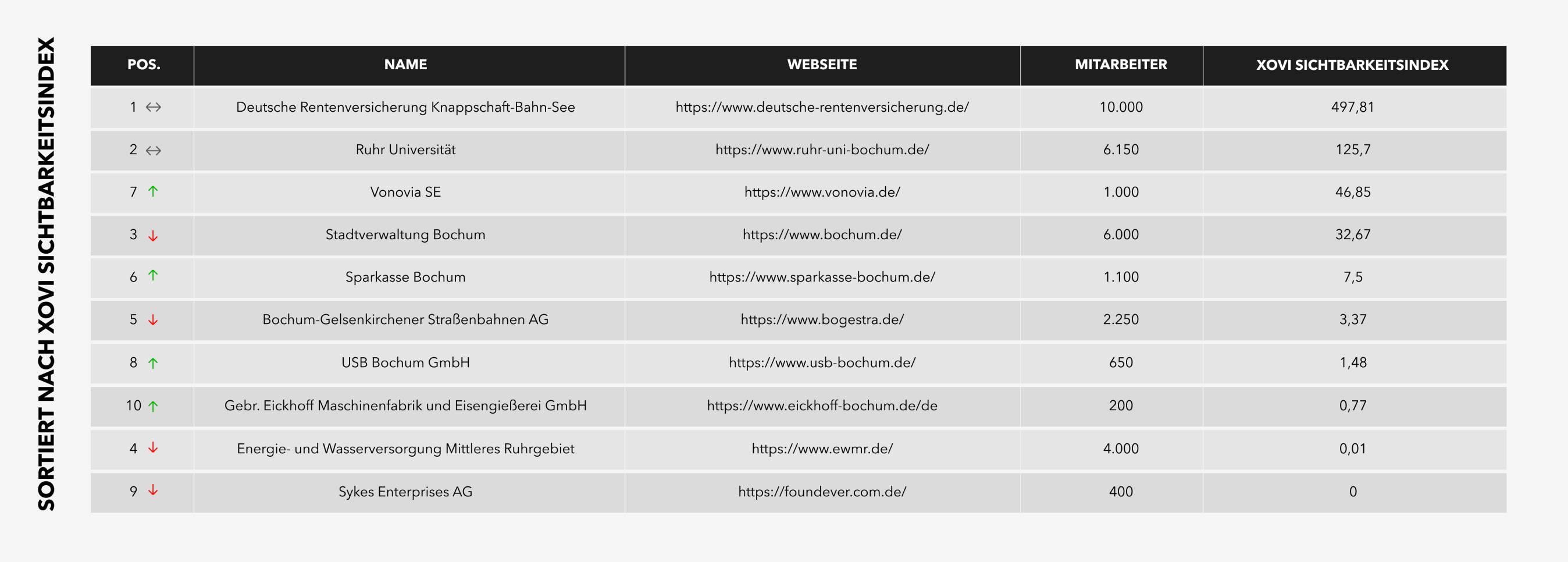 SORTIERT NACH XOVI SICHTBARKEITSINDEX

| POS. | NAME | WEBSEITE | MITARBEITER | XOVI SICHTBARKEITSINDEX |
|---|---|---|---|---|
| 1 ↔ | Deutsche Rentenversicherung Knappschaft-Bahn-See | https://www.deutsche-rentenversicherung.de/ | 10.000 | 497,81 |
| 2 ↔ | Ruhr Universität | https://www.ruhr-uni-bochum.de/ | 6.150 | 125,7 |
| 7 ↑ | Vonovia SE | https://www.vonovia.de/ | 1.000 | 46,85 |
| 3 ↓ | Stadtverwaltung Bochum | https://www.bochum.de/ | 6.000 | 32,67 |
| 6 ↑ | Sparkasse Bochum | https://www.sparkasse-bochum.de/ | 1.100 | 7,5 |
| 5 ↓ | Bochum-Gelsenkirchener Straßenbahnen AG | https://www.bogestra.de/ | 2.250 | 3,37 |
| 8 ↑ | USB Bochum GmbH | https://www.usb-bochum.de/ | 650 | 1,48 |
| 10 ↑ | Gebr. Eickhoff Maschinenfabrik und Eisengießerei GmbH | https://www.eickhoff-bochum.de/de | 200 | 0,77 |
| 4 ↓ | Energie- und Wasserversorgung Mittleres Ruhrgebiet | https://www.ewmr.de/ | 4.000 | 0,01 |
| 9 ↓ | Sykes Enterprises AG | https://foundever.com.de/ | 400 | 0 |